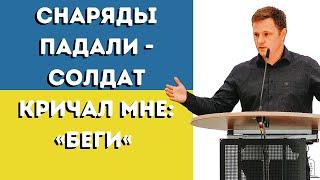 СНАРЯДЫ ПАДАЛИ - СОЛДАТ КРИЧАЛ МНЕ: «БЕГИ«